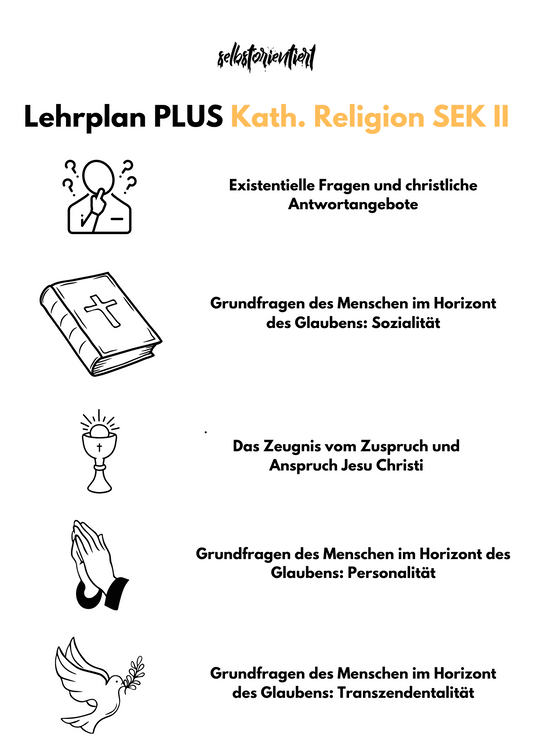 selbstorientiert

Lehrplan PLUS Kath. Religion SEK II

Existentielle Fragen und christliche Antwortangebote

Grundfragen des Menschen im Horizont des Glaubens: Sozialität

Das Zeugnis vom Zuspruch und Anspruch Jesu Christi

Grundfragen des Menschen im Horizont des Glaubens: Personalität

Grundfragen des Menschen im Horizont des Glaubens: Transzendentalität